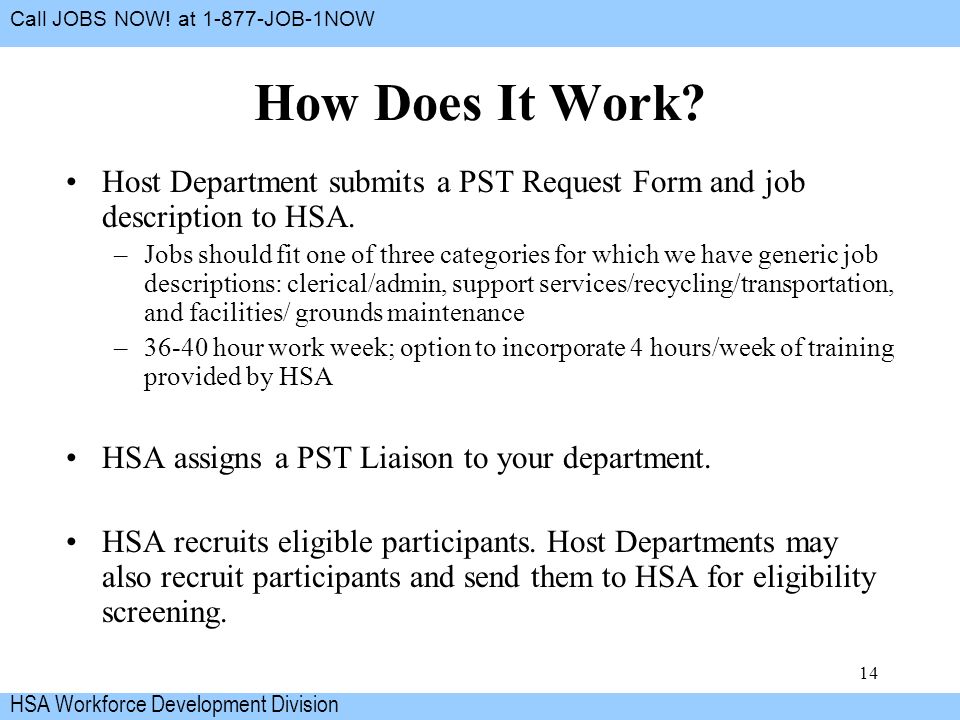 Call JOBS NOW! at 1-877-JOB-1NOW

How Does It Work?

• Host Department submits a PST Request Form and job description to HSA.
– Jobs should fit one of three categories for which we have generic job descriptions: clerical/admin, support services/recycling/transportation, and facilities/ grounds maintenance
– 36-40 hour work week; option to incorporate 4 hours/week of training provided by HSA

• HSA assigns a PST Liaison to your department.

• HSA recruits eligible participants. Host Departments may also recruit participants and send them to HSA for eligibility screening.

14

HSA Workforce Development Division